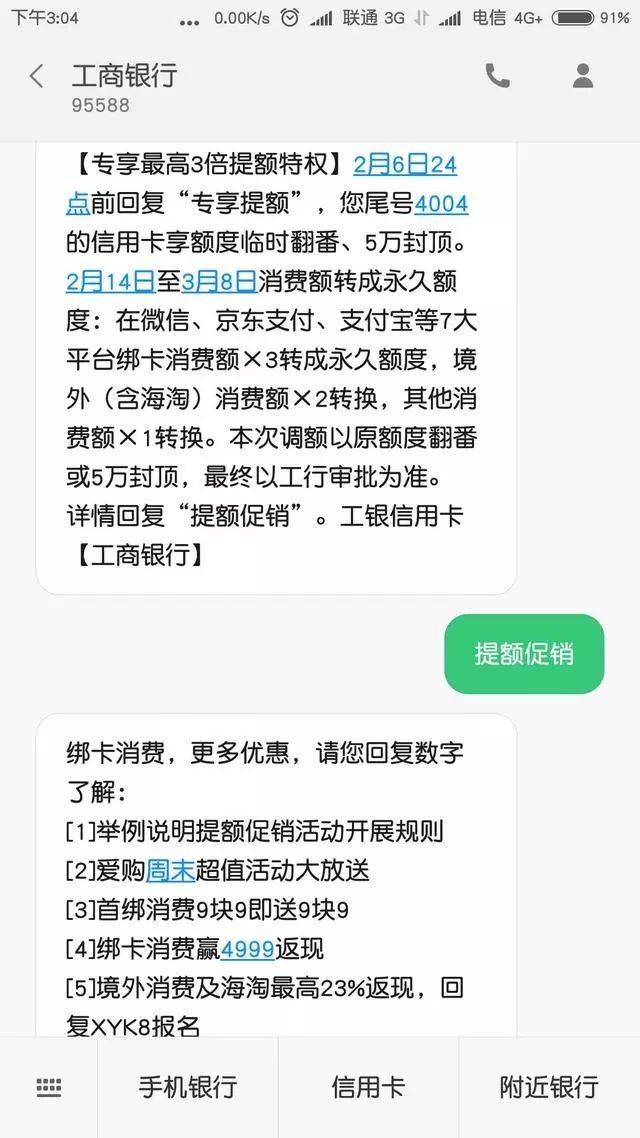 下午3:04 ... 0.00K/s 联通 3G 电信 4G+ 91%

工商银行
95588

【专享最高3倍提额特权】2月6日24点前回复“专享提额”，您尾号4004的信用卡享额度临时翻番、5万封顶。2月14日至3月8日消费额转成永久额度：在微信、京东支付、支付宝等7大平台绑卡消费额×3转成永久额度，境外（含海淘）消费额×2转换，其他消费额×1转换。本次调额以原额度翻番或5万封顶，最终以工行审批为准。详情回复“提额促销”。工银信用卡【工商银行】

提额促销

绑卡消费，更多优惠，请您回复数字了解：
[1]举例说明提额促销活动开展规则
[2]爱购周末超值活动大放送
[3]首绑消费9块9即送9块9
[4]绑卡消费赢4999返现
[5]境外消费及海淘最高23%返现，回复XYK8报名

手机银行 信用卡 附近银行